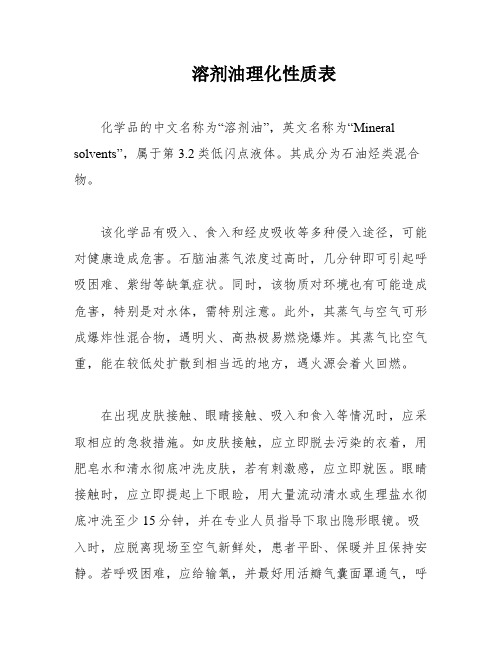 溶剂油理化性质表

化学品的中文名称为“溶剂油”，英文名称为“Mineral solvents”，属于第 3.2 类低闪点液体。其成分为石油烃类混合物。

该化学品有吸入、食入和经皮吸收等多种侵入途径，可能对健康造成危害。石脑油蒸气浓度过高时，几分钟即可引起呼吸困难、紫绀等缺氧症状。同时，该物质对环境也有可能造成危害，特别是对水体，需特别注意。此外，其蒸气与空气可形成爆炸性混合物，遇明火、高热极易燃烧爆炸。其蒸气比空气重，能在较低处扩散到相当远的地方，遇火源会着火回燃。

在出现皮肤接触、眼睛接触、吸入和食入等情况时，应采取相应的急救措施。如皮肤接触，应立即脱去污染的衣着，用肥皂水和清水彻底冲洗皮肤，若有刺激感，应立即就医。眼睛接触时，应立即提起上下眼睑，用大量流动清水或生理盐水彻底冲洗至少 15 分钟，并在专业人员指导下取出隐形眼镜。吸入时，应脱离现场至空气新鲜处，患者平卧、保暖并且保持安静。若呼吸困难，应给输氧，并最好用活瓣气囊面罩通气，呼